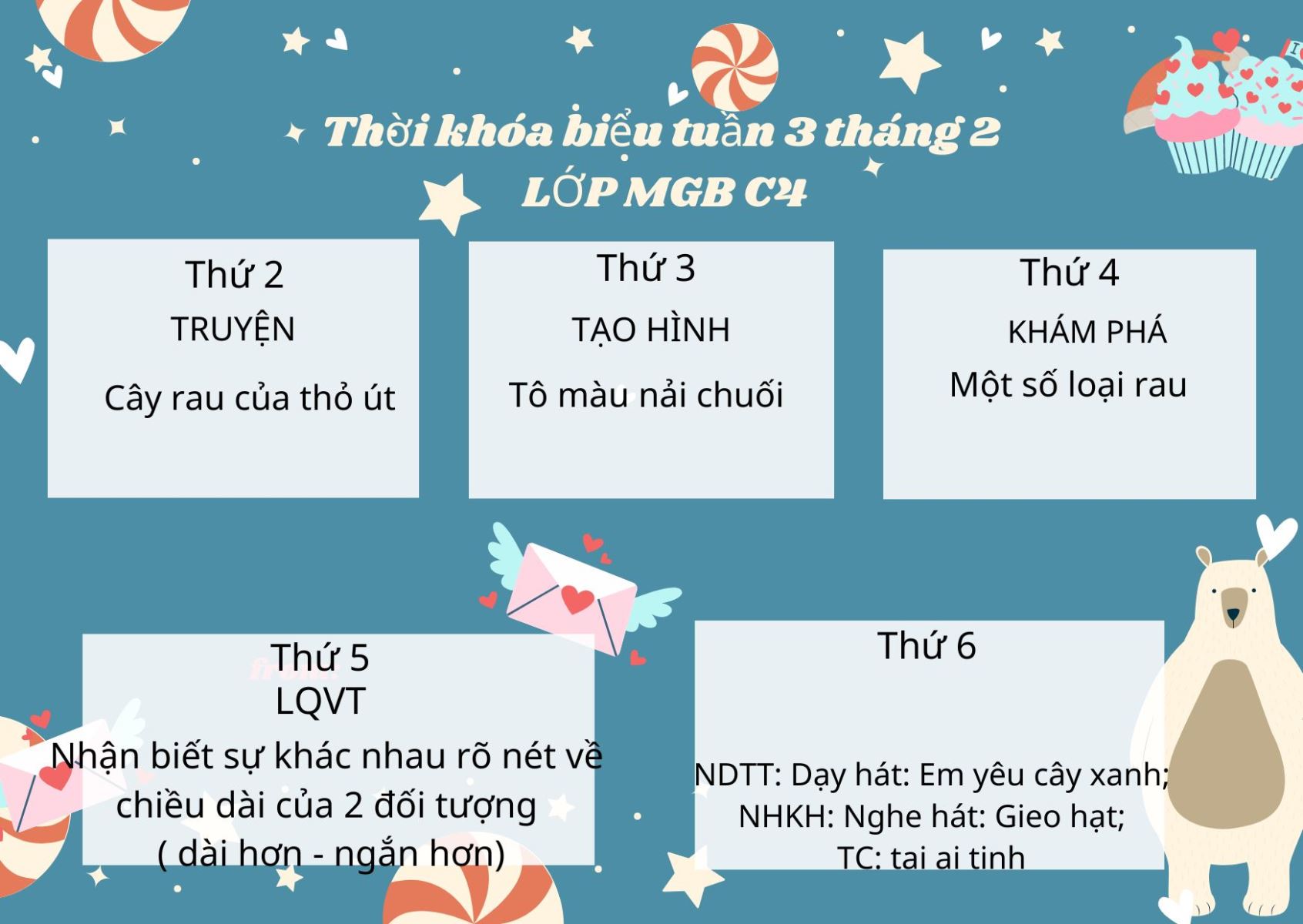 Thời khóa biểu tuần 3 tháng 2
LỚP MGB C4

Thứ 2
TRUYỆN
Cây rau của thỏ út

Thứ 3
TẠO HÌNH
Tô màu nải chuối

Thứ 4
KHÁM PHÁ
Một số loại rau

Thứ 5
LQVT
Nhận biết sự khác nhau rõ nét về chiều dài của 2 đối tượng
( dài hơn - ngắn hơn)

Thứ 6
NDTT: Dạy hát: Em yêu cây xanh;
NHKH: Nghe hát: Gieo hạt;
TC: tai ai tinh